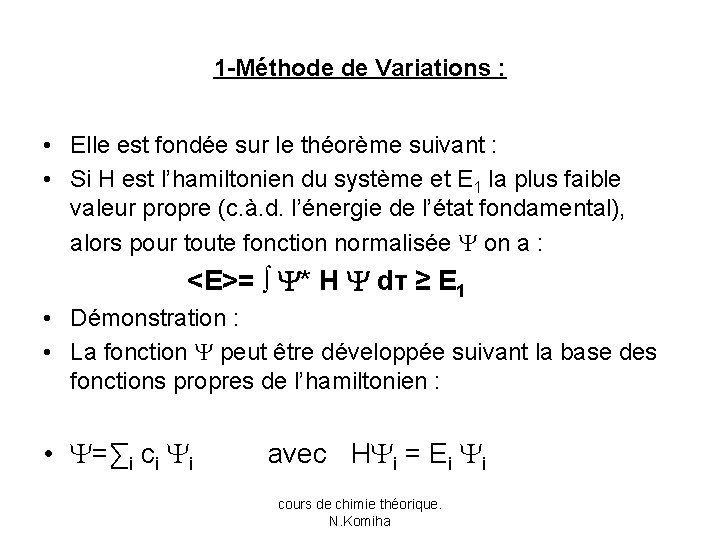 1-Méthode de Variations :

• Elle est fondée sur le théorème suivant :
• Si H est l'hamiltonien du système et $E_1$ la plus faible valeur propre (c.à.d. l'énergie de l'état fondamental), alors pour toute fonction normalisée $\Psi$ on a :

$<E>= \int \Psi^* H \Psi d\tau \geq E_1$

• Démonstration :
• La fonction $\Psi$ peut être développée suivant la base des fonctions propres de l'hamiltonien :

• $\Psi=\sum_i c_i \Psi_i$ avec $H\Psi_i = E_i \Psi_i$

cours de chimie théorique.
N.Komiha